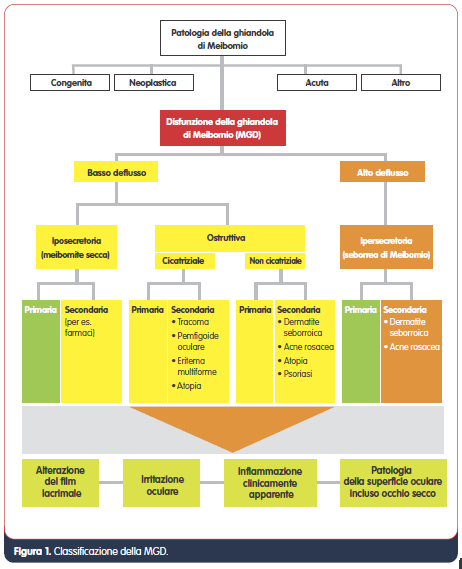 Patologia della ghiandola di Meibomio

Congenita

Neoplastica

Acuta

Altro

Disfunzione della ghiandola di Meibomio (MGD)

Basso deflusso

Alto deflusso

Iposecretoria (meibomite secca)

Ostruttiva

Cicatriziale

Non cicatriziale

Ipersecretoria (seborrea di Meibomio)

Primaria

Secondaria (per es. farmaci)

Primaria

Secondaria
• Tracoma
• Pemfigoide oculare
• Eritema multiforme
• Atopia

Primaria

Secondaria
• Dermatite seborroica
• Acne rosacea
• Atopia
• Psoriasi

Primaria

Secondaria
• Dermatite seborroica
• Acne rosacea

Alterazione del film lacrimale

Irritazione oculare

Infiammazione clinicamente apparente

Patologia della superficie oculare incluso occhio secco

Figura 1. Classificazione della MGD.